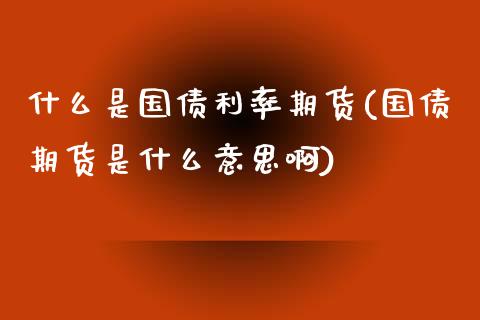 什么是国债利率期货(国债期货是什么意思啊)